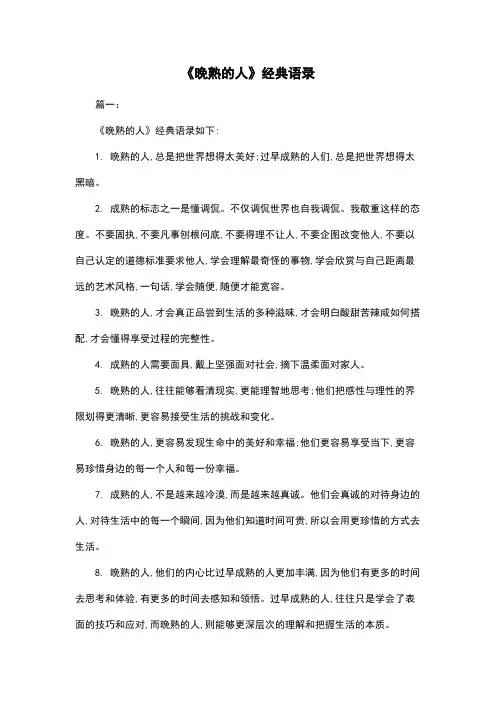 《晚熟的人》经典语录

篇一：

《晚熟的人》经典语录如下：

1. 晚熟的人，总是把世界想得太美好；过早成熟的人们，总是把世界想得太黑暗。

2. 成熟的标志之一是懂调侃。不仅调侃世界也自我调侃。我敬重这样的态度。不要固执，不要凡事刨根问底，不要得理不让人，不要企图改变他人，不要以自己认定的道德标准要求他人，学会理解最奇怪的事物，学会欣赏与自己距离最远的艺术风格，一句话，学会随便，随便才能宽容。

3. 晚熟的人，才会真正品尝到生活的多种滋味，才会明白酸甜苦辣咸如何搭配，才会懂得享受过程的完整性。

4. 成熟的人需要面具，戴上坚强面对社会，摘下温柔面对家人。

5. 晚熟的人，往往能够看清现实，更能理智地思考；他们把感性与理性的界限划得更清晰，更容易接受生活的挑战和变化。

6. 晚熟的人，更容易发现生命中的美好和幸福；他们更容易享受当下，更容易珍惜身边的每一个人和每一份幸福。

7. 成熟的人，不是越来越冷漠，而是越来越真诚。他们会真诚的对待身边的人，对待生活中的每一个瞬间，因为他们知道时间可贵，所以会用更珍惜的方式去生活。

8. 晚熟的人，他们的内心比过早成熟的人更加丰满，因为他们有更多的时间去思考和体验，有更多的时间去感知和领悟。过早成熟的人，往往只是学会了表面的技巧和应对，而晚熟的人，则能够更深层次的理解和把握生活的本质。